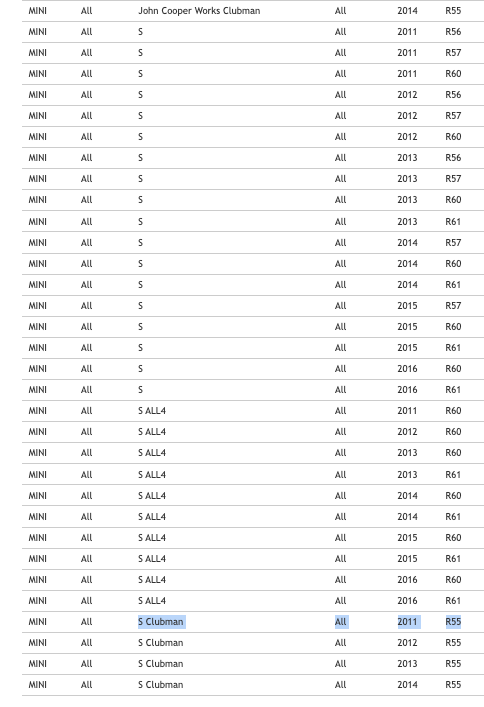 | MINI | All | John Cooper Works Clubman | All | 2014 | R55 |
|---|---|---|---|---|---|
| MINI | All | S | All | 2011 | R56 |
| MINI | All | S | All | 2011 | R57 |
| MINI | All | S | All | 2011 | R60 |
| MINI | All | S | All | 2012 | R56 |
| MINI | All | S | All | 2012 | R57 |
| MINI | All | S | All | 2012 | R60 |
| MINI | All | S | All | 2013 | R56 |
| MINI | All | S | All | 2013 | R57 |
| MINI | All | S | All | 2013 | R60 |
| MINI | All | S | All | 2013 | R61 |
| MINI | All | S | All | 2014 | R57 |
| MINI | All | S | All | 2014 | R60 |
| MINI | All | S | All | 2014 | R61 |
| MINI | All | S | All | 2015 | R57 |
| MINI | All | S | All | 2015 | R60 |
| MINI | All | S | All | 2015 | R61 |
| MINI | All | S | All | 2016 | R60 |
| MINI | All | S | All | 2016 | R61 |
| MINI | All | S ALL4 | All | 2011 | R60 |
| MINI | All | S ALL4 | All | 2012 | R60 |
| MINI | All | S ALL4 | All | 2013 | R60 |
| MINI | All | S ALL4 | All | 2013 | R61 |
| MINI | All | S ALL4 | All | 2014 | R60 |
| MINI | All | S ALL4 | All | 2014 | R61 |
| MINI | All | S ALL4 | All | 2015 | R60 |
| MINI | All | S ALL4 | All | 2015 | R61 |
| MINI | All | S ALL4 | All | 2016 | R60 |
| MINI | All | S ALL4 | All | 2016 | R61 |
| MINI | All | S Clubman | All | 2011 | R55 |
| MINI | All | S Clubman | All | 2012 | R55 |
| MINI | All | S Clubman | All | 2013 | R55 |
| MINI | All | S Clubman | All | 2014 | R55 |